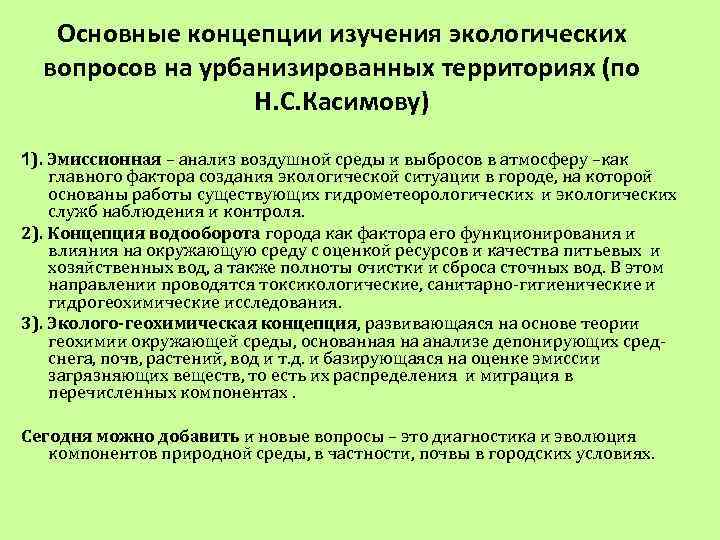 Основные концепции изучения экологических вопросов на урбанизированных территориях (по Н.С.Касимову)

1). Эмиссионная – анализ воздушной среды и выбросов в атмосферу –как главного фактора создания экологической ситуации в городе, на которой основаны работы существующих гидрометеорологических и экологических служб наблюдения и контроля.

2). Концепция водооборота города как фактора его функционирования и влияния на окружающую среду с оценкой ресурсов и качества питьевых и хозяйственных вод, а также полноты очистки и сброса сточных вод. В этом направлении проводятся токсикологические, санитарно-гигиенические и гидрогеохимические исследования.

3). Эколого-геохимическая концепция, развивающаяся на основе теории геохимии окружающей среды, основанная на анализе депонирующих сред-снега, почв, растений, вод и т.д. и базирующаяся на оценке эмиссии загрязняющих веществ, то есть их распределения и миграция в перечисленных компонентах .

Сегодня можно добавить и новые вопросы – это диагностика и эволюция компонентов природной среды, в частности, почвы в городских условиях.